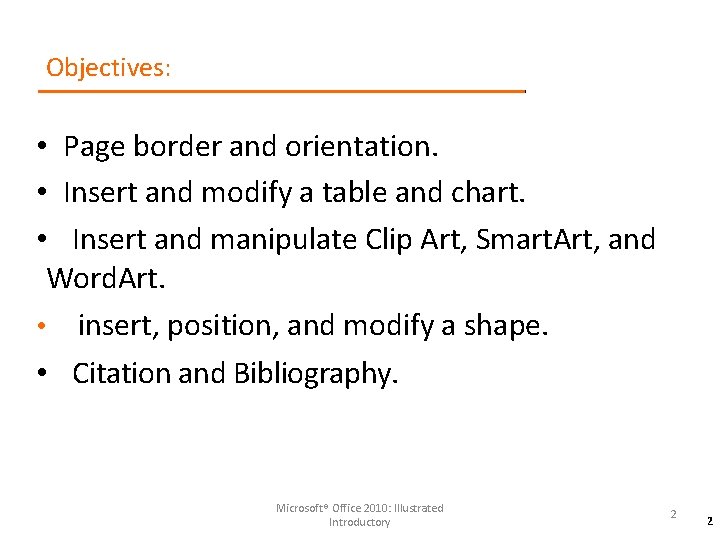 Objectives:

• Page border and orientation.
• Insert and modify a table and chart.
• Insert and manipulate Clip Art, SmartArt, and WordArt.
• insert, position, and modify a shape.
• Citation and Bibliography.

Microsoft® Office 2010: Illustrated Introductory

2

2